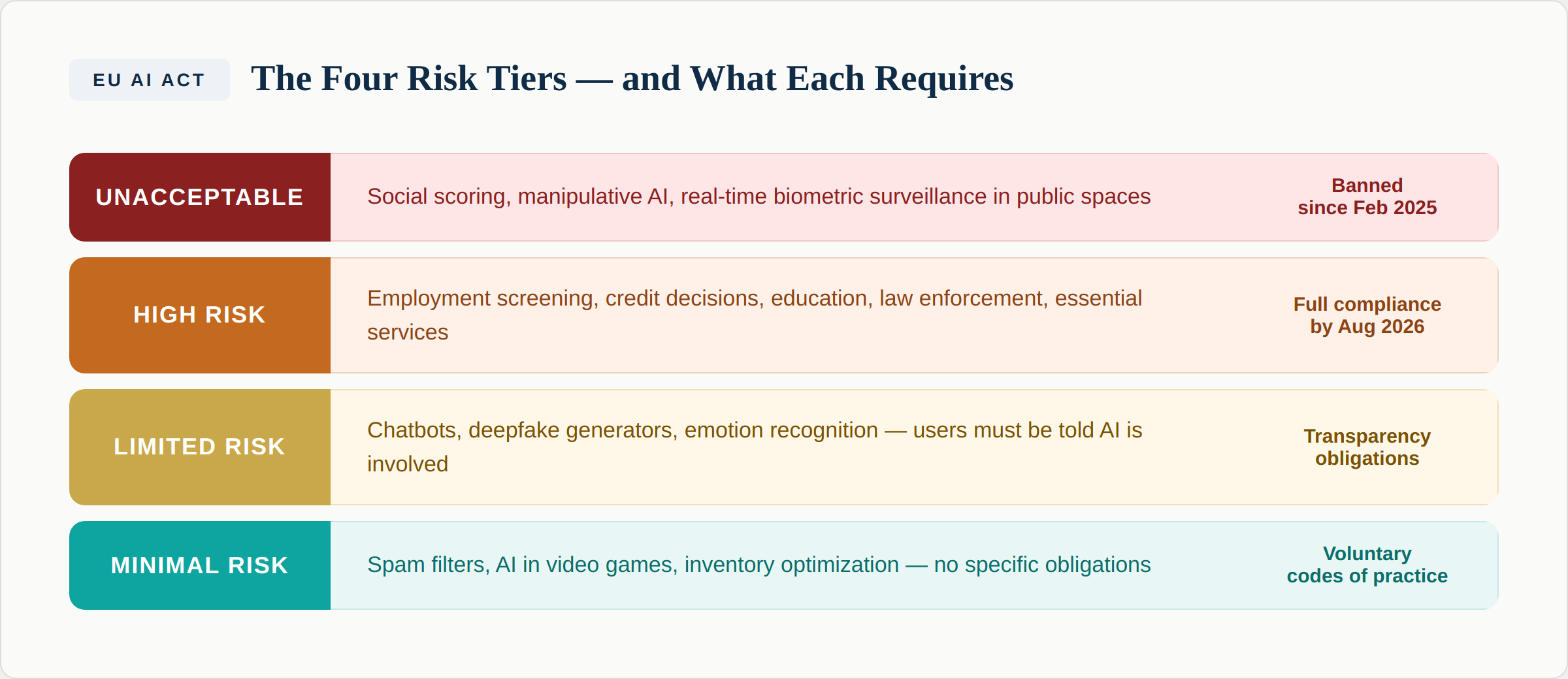 EU AI ACT

The Four Risk Tiers — and What Each Requires

| UNACCEPTABLE | Social scoring, manipulative AI, real-time biometric surveillance in public spaces | Banned since Feb 2025 |
|---|---|---|
| HIGH RISK | Employment screening, credit decisions, education, law enforcement, essential services | Full compliance by Aug 2026 |
| LIMITED RISK | Chatbots, deepfake generators, emotion recognition — users must be told AI is involved | Transparency obligations |
| MINIMAL RISK | Spam filters, AI in video games, inventory optimization — no specific obligations | Voluntary codes of practice |